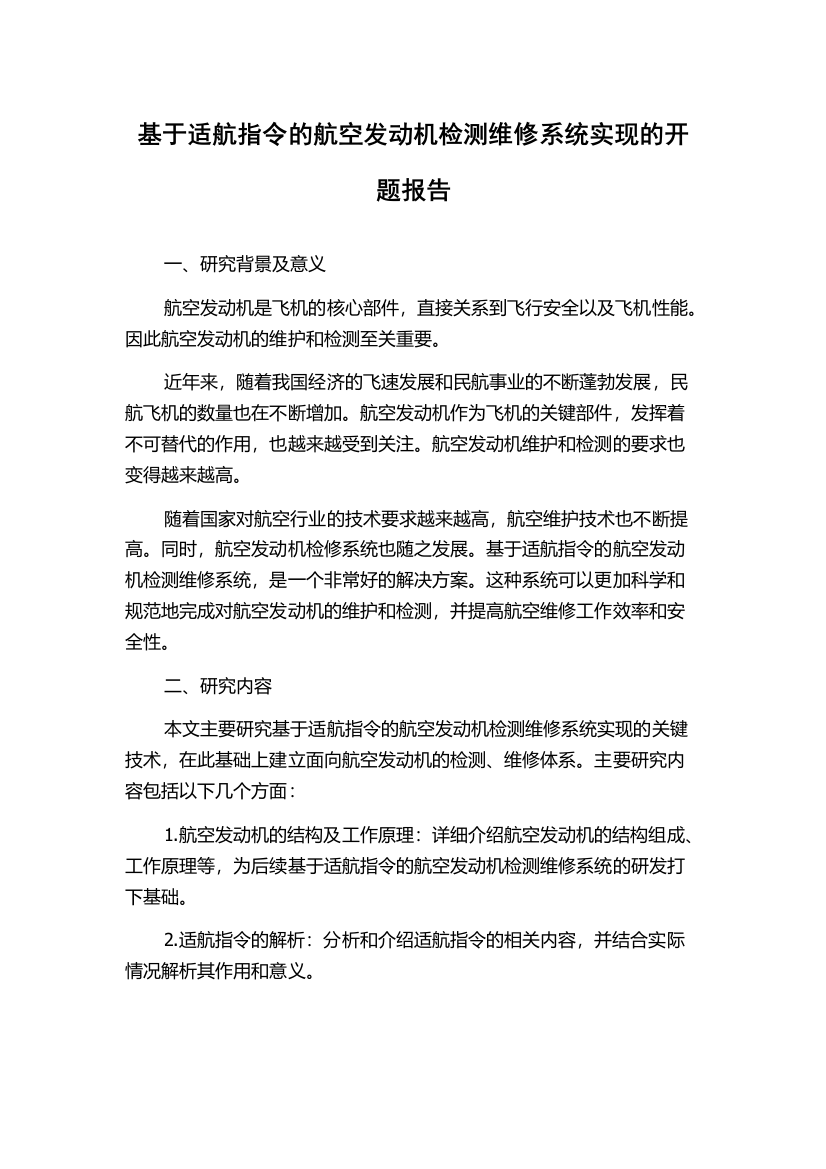 基于适航指令的航空发动机检测维修系统实现的开题报告

一、研究背景及意义

航空发动机是飞机的核心部件，直接关系到飞行安全以及飞机性能。因此航空发动机的维护和检测至关重要。

近年来，随着我国经济的飞速发展和民航事业的不断蓬勃发展，民航飞机的数量也在不断增加。航空发动机作为飞机的关键部件，发挥着不可替代的作用，也越来越受到关注。航空发动机维护和检测的要求也变得越来越高。

随着国家对航空行业的技术要求越来越高，航空维护技术也不断提高。同时，航空发动机检修系统也随之发展。基于适航指令的航空发动机检测维修系统，是一个非常好的解决方案。这种系统可以更加科学和规范地完成对航空发动机的维护和检测，并提高航空维修工作效率和安全性。

二、研究内容

本文主要研究基于适航指令的航空发动机检测维修系统实现的关键技术，在此基础上建立面向航空发动机的检测、维修体系。主要研究内容包括以下几个方面：

1.航空发动机的结构及工作原理：详细介绍航空发动机的结构组成、工作原理等，为后续基于适航指令的航空发动机检测维修系统的研发打下基础。

2.适航指令的解析：分析和介绍适航指令的相关内容，并结合实际情况解析其作用和意义。